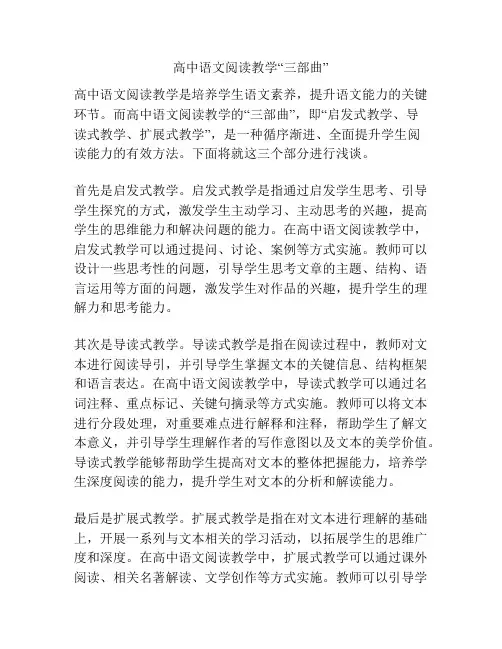 高中语文阅读教学“三部曲”

高中语文阅读教学是培养学生语文素养，提升语文能力的关键环节。而高中语文阅读教学的“三部曲”，即“启发式教学、导读式教学、扩展式教学”，是一种循序渐进、全面提升学生阅读能力的有效方法。下面将就这三个部分进行浅谈。

首先是启发式教学。启发式教学是指通过启发学生思考、引导学生探究的方式，激发学生主动学习、主动思考的兴趣，提高学生的思维能力和解决问题的能力。在高中语文阅读教学中，启发式教学可以通过提问、讨论、案例等方式实施。教师可以设计一些思考性的问题，引导学生思考文章的主题、结构、语言运用等方面的问题，激发学生对作品的兴趣，提升学生的理解力和思考能力。

其次是导读式教学。导读式教学是指在阅读过程中，教师对文本进行阅读导引，并引导学生掌握文本的关键信息、结构框架和语言表达。在高中语文阅读教学中，导读式教学可以通过名词注释、重点标记、关键句摘录等方式实施。教师可以将文本进行分段处理，对重要难点进行解释和注释，帮助学生了解文本意义，并引导学生理解作者的写作意图以及文本的美学价值。导读式教学能够帮助学生提高对文本的整体把握能力，培养学生深度阅读的能力，提升学生对文本的分析和解读能力。

最后是扩展式教学。扩展式教学是指在对文本进行理解的基础上，开展一系列与文本相关的学习活动，以拓展学生的思维广度和深度。在高中语文阅读教学中，扩展式教学可以通过课外阅读、相关名著解读、文学创作等方式实施。教师可以引导学